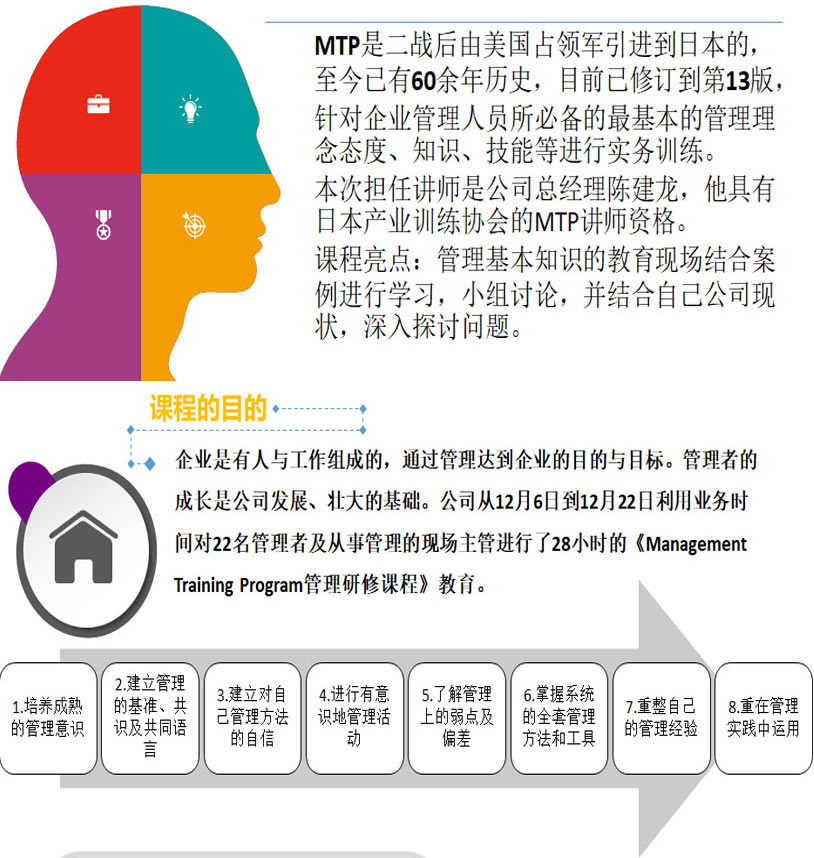 MTP是二战后由美国占领军引进到日本的，至今已有60余年历史，目前已修订到第13版，针对企业管理人员所必备的最基本的管理理念态度、知识、技能等进行实务训练。

本次担任讲师是公司总经理陈建龙，他具有日本产业训练协会的MTP讲师资格。

课程亮点：管理基本知识的教育现场结合案例进行学习，小组讨论，并结合自己公司现状，深入探讨问题。

课程的目的

企业是有人与工作组成的，通过管理达到企业的目的与目标。管理者的成长是公司发展、壮大的基础。公司从12月6日到12月22日利用业务时间对22名管理者及从事管理的现场主管进行了28小时的《Management Training Program管理研修课程》教育。

1.培养成熟的管理意识

2.建立管理的基准、共识及共同语言

3.建立对自己管理方法的自信

4.进行有意识地管理活动

5.了解管理上的弱点及偏差

6.掌握系统的全套管理方法和工具

7.重整自己的管理经验

8.重在管理实践中运用